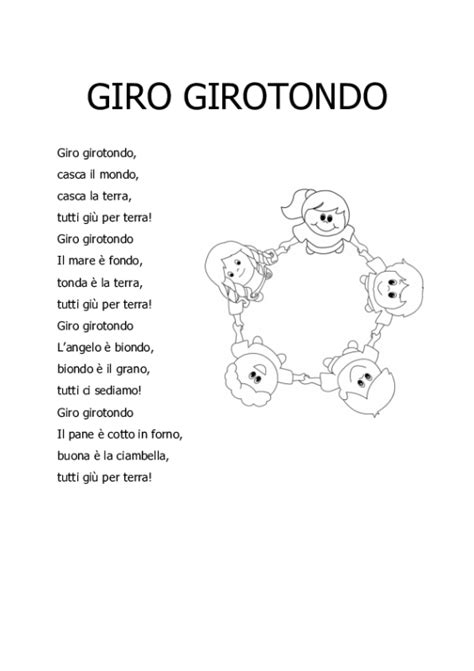 GIRO GIROTONDO

Giro girotondo,
casca il mondo,
casca la terra,
tutti giù per terra!
Giro girotondo
Il mare è fondo,
tonda è la terra,
tutti giù per terra!
Giro girotondo
L'angelo è biondo,
biondo è il grano,
tutti ci sediamo!
Giro girotondo
Il pane è cotto in forno,
buona è la ciambella,
tutti giù per terra!